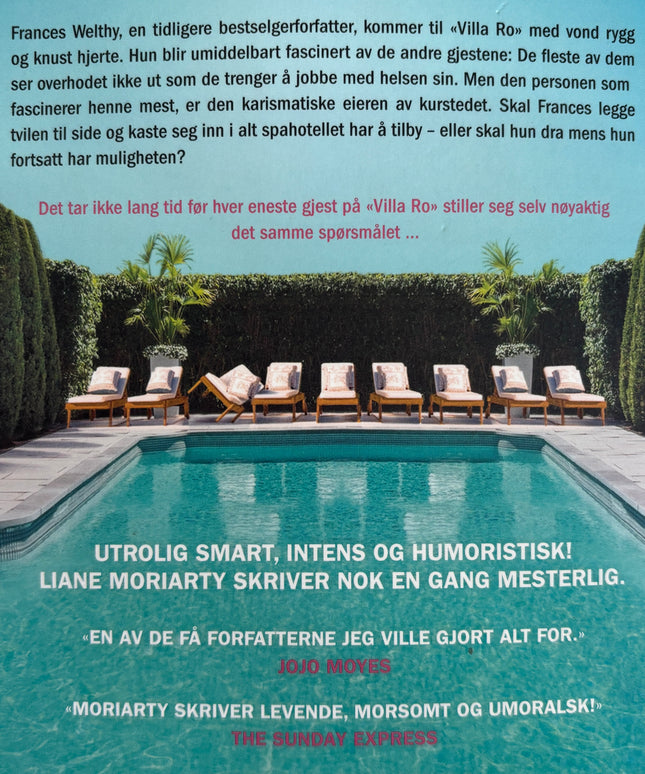 Frances Welthy, en tidligere bestselgerforfatter, kommer til «Villa Ro» med vond rygg og knust hjerte. Hun blir umiddelbart fascinert av de andre gjestene: De fleste av dem ser overhodet ikke ut som de trenger å jobbe med helsen sin. Men den personen som fascinerer henne mest, er den karismatiske eieren av kurstedet. Skal Frances legge tvilen til side og kaste seg inn i alt spahotellet har å tilby – eller skal hun dra mens hun fortsatt har muligheten?

Det tar ikke lang tid før hver eneste gjest på «Villa Ro» stiller seg selv nøyaktig det samme spørsmålet ...

UTROLIG SMART, INTENS OG HUMORISTISK! LIANE MORIARTY SKRIVER NOK EN GANG MESTERLIG.

«EN AV DE FÅ FORFATTERNE JEG VILLE GJORT ALT FOR.»
JOJO MOYES

«MORIARTY SKRIVER LEVENDE, MORSOMT OG UMORALSK!»
THE SUNDAY EXPRESS